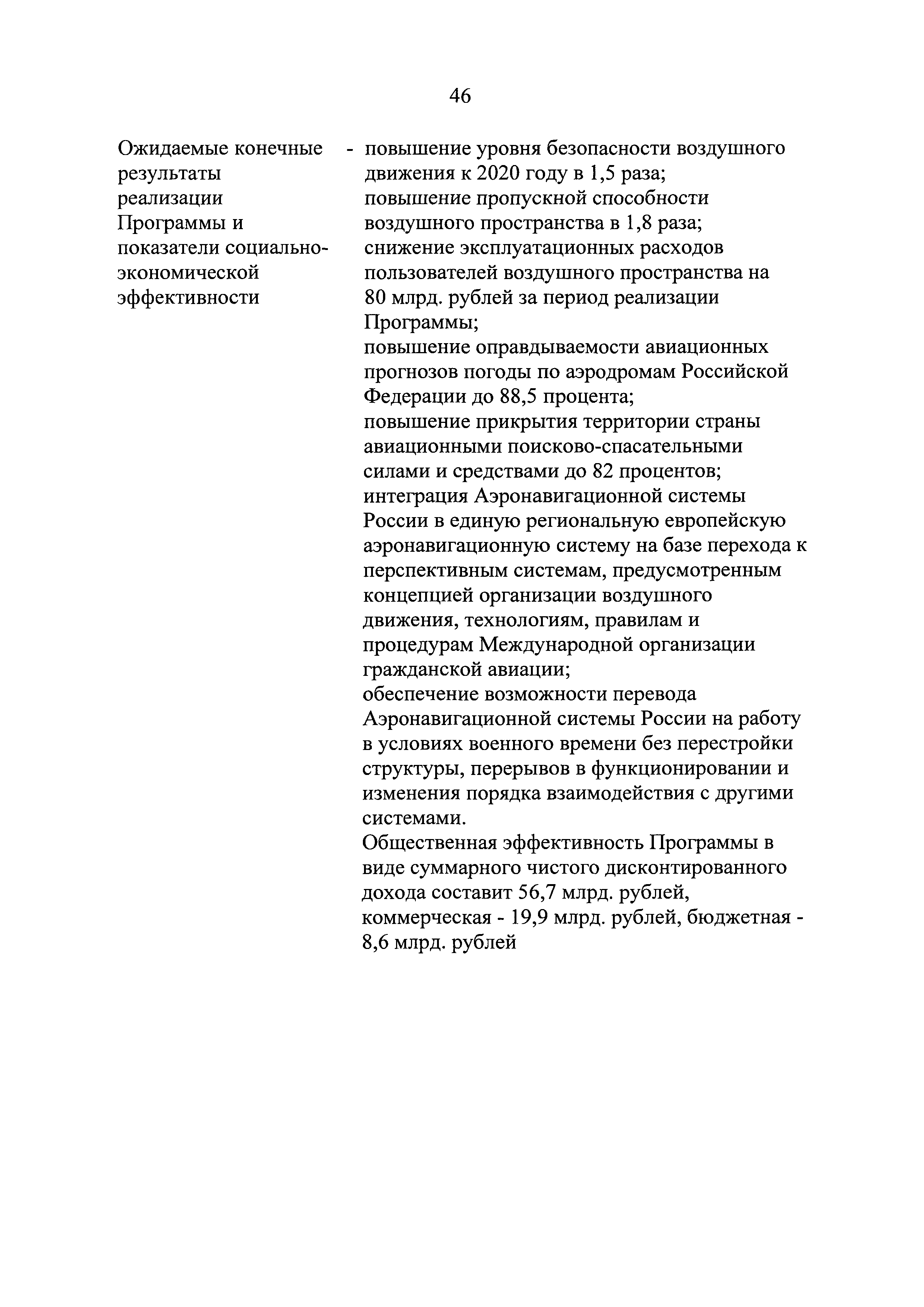 46

Ожидаемые конечные результаты реализации Программы и показатели социально-экономической эффективности

- повышение уровня безопасности воздушного движения к 2020 году в 1,5 раза;
повышение пропускной способности воздушного пространства в 1,8 раза;
снижение эксплуатационных расходов пользователей воздушного пространства на 80 млрд. рублей за период реализации Программы;
повышение оправдываемости авиационных прогнозов погоды по аэродромам Российской Федерации до 88,5 процента;
повышение прикрытия территории страны авиационными поисково-спасательными силами и средствами до 82 процентов;
интеграция Аэронавигационной системы России в единую региональную европейскую аэронавигационную систему на базе перехода к перспективным системам, предусмотренным концепцией организации воздушного движения, технологиям, правилам и процедурам Международной организации гражданской авиации;
обеспечение возможности перевода Аэронавигационной системы России на работу в условиях военного времени без перестройки структуры, перерывов в функционировании и изменения порядка взаимодействия с другими системами.
Общественная эффективность Программы в виде суммарного чистого дисконтированного дохода составит 56,7 млрд. рублей, коммерческая - 19,9 млрд. рублей, бюджетная - 8,6 млрд. рублей